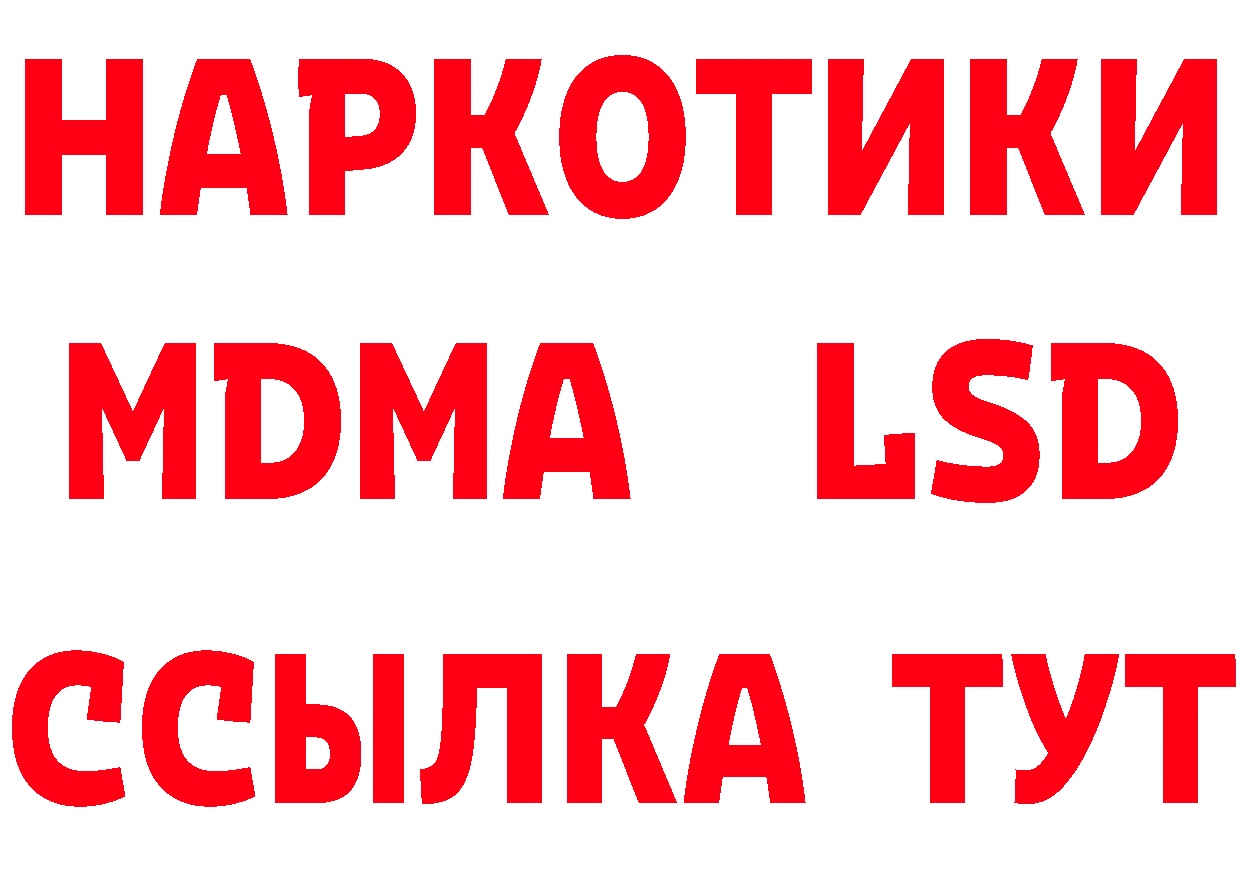 НАРКОТИКИ
MDMA LSD
ССЫЛКА ТУТ